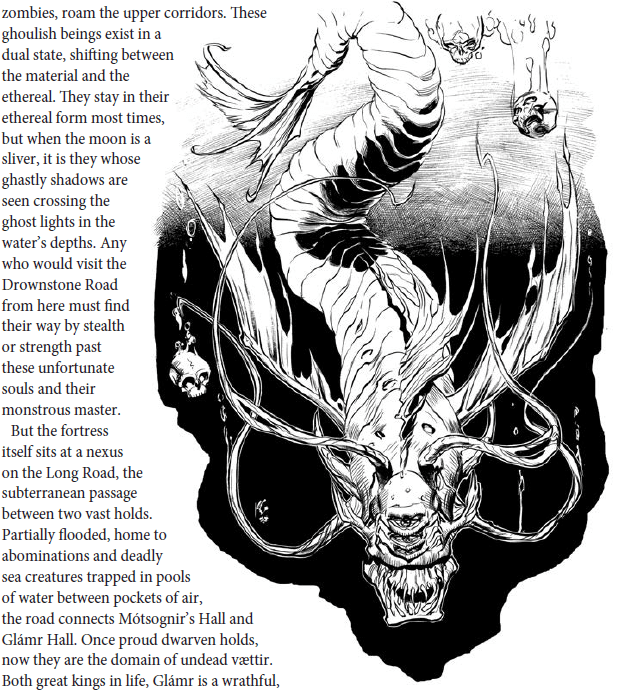 zombies, roam the upper corridors. These ghoulish beings exist in a dual state, shifting between the material and the ethereal. They stay in their ethereal form most times, but when the moon is a sliver, it is they whose ghastly shadows are seen crossing the ghost lights in the water's depths. Any who would visit the Drownstone Road from here must find their way by stealth or strength past these unfortunate souls and their monstrous master.

But the fortress itself sits at a nexus on the Long Road, the subterranean passage between two vast holds. Partially flooded, home to abominations and deadly sea creatures trapped in pools of water between pockets of air, the road connects Mótsognir's Hall and Glámr Hall. Once proud dwarven holds, now they are the domain of undead vættir. Both great kings in life, Glámr is a wrathful,